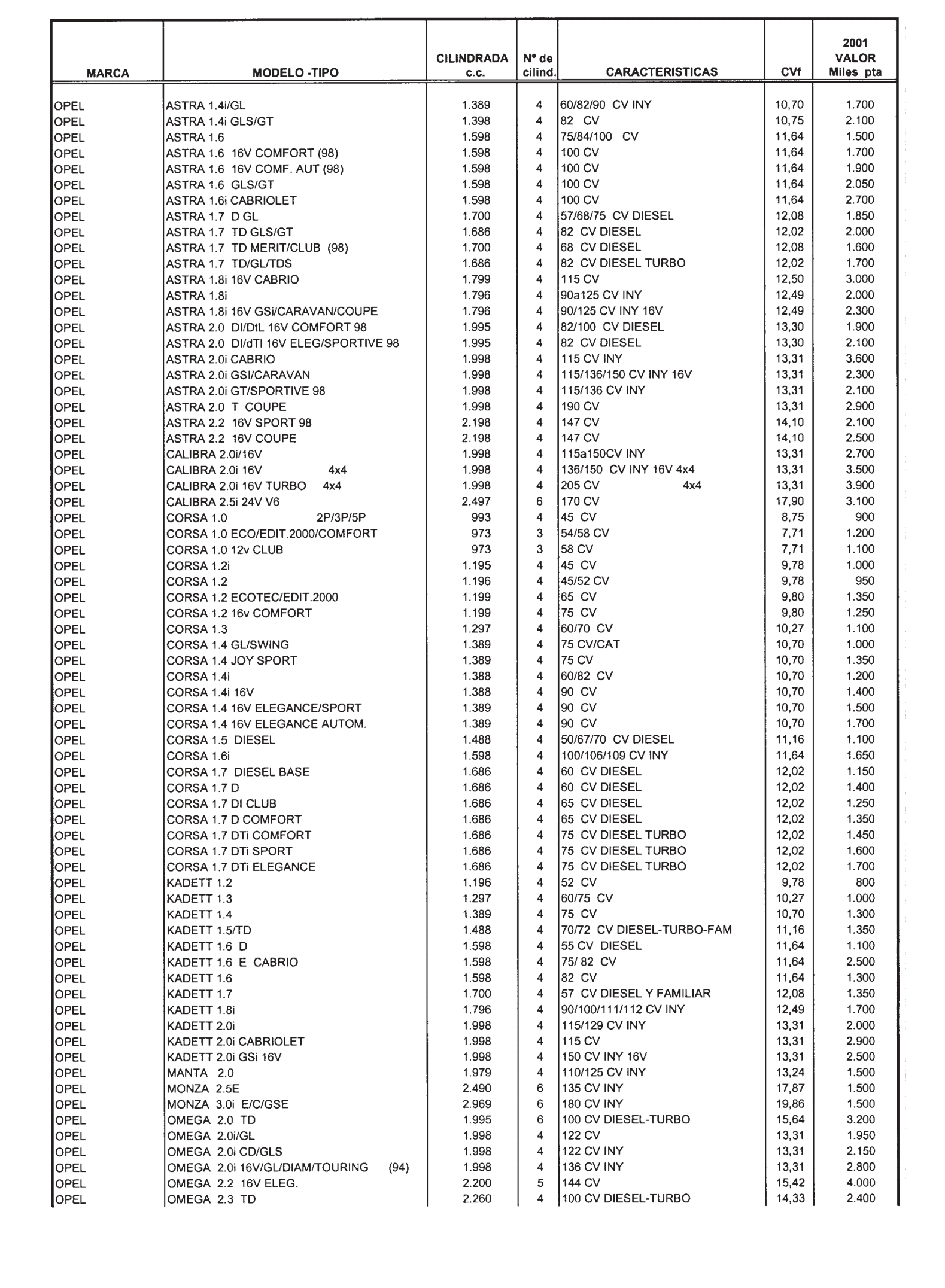 | MARCA | MODELO -TIPO | CILINDRADA c.c. | Nº de cilind. | CARACTERISTICAS | CVf | 2001 VALOR Miles pta |
|---|---|---|---|---|---|---|
| OPEL | ASTRA 1.4i/GL | 1.389 | 4 | 60/82/90 CV INY | 10,70 | 1.700 |
| OPEL | ASTRA 1.4i GLS/GT | 1.398 | 4 | 82 CV | 10,75 | 2.100 |
| OPEL | ASTRA 1.6 | 1.598 | 4 | 75/84/100 CV | 11,64 | 1.500 |
| OPEL | ASTRA 1.6 16V COMFORT (98) | 1.598 | 4 | 100 CV | 11,64 | 1.700 |
| OPEL | ASTRA 1.6 16V COMF. AUT (98) | 1.598 | 4 | 100 CV | 11,64 | 1.900 |
| OPEL | ASTRA 1.6 GLS/GT | 1.598 | 4 | 100 CV | 11,64 | 2.050 |
| OPEL | ASTRA 1.6i CABRIOLET | 1.598 | 4 | 100 CV | 11,64 | 2.700 |
| OPEL | ASTRA 1.7 D GL | 1.700 | 4 | 57/68/75 CV DIESEL | 12,08 | 1.850 |
| OPEL | ASTRA 1.7 TD GLS/GT | 1.686 | 4 | 82 CV DIESEL | 12,02 | 2.000 |
| OPEL | ASTRA 1.7 TD MERIT/CLUB (98) | 1.700 | 4 | 68 CV DIESEL | 12,08 | 1.600 |
| OPEL | ASTRA 1.7 TD/GL/TDS | 1.686 | 4 | 82 CV DIESEL TURBO | 12,02 | 1.700 |
| OPEL | ASTRA 1.8i 16V CABRIO | 1.799 | 4 | 115 CV | 12,50 | 3.000 |
| OPEL | ASTRA 1.8i | 1.796 | 4 | 90a125 CV INY | 12,49 | 2.000 |
| OPEL | ASTRA 1.8i 16V GSi/CARAVAN/COUPE | 1.796 | 4 | 90/125 CV INY 16V | 12,49 | 2.300 |
| OPEL | ASTRA 2.0 DI/DtL 16V COMFORT 98 | 1.995 | 4 | 82/100 CV DIESEL | 13,30 | 1.900 |
| OPEL | ASTRA 2.0 DI/dTI 16V ELEG/SPORTIVE 98 | 1.995 | 4 | 82 CV DIESEL | 13,30 | 2.100 |
| OPEL | ASTRA 2.0i CABRIO | 1.998 | 4 | 115 CV INY | 13,31 | 3.600 |
| OPEL | ASTRA 2.0i GSI/CARAVAN | 1.998 | 4 | 115/136/150 CV INY 16V | 13,31 | 2.300 |
| OPEL | ASTRA 2.0i GT/SPORTIVE 98 | 1.998 | 4 | 115/136 CV INY | 13,31 | 2.100 |
| OPEL | ASTRA 2.0 T COUPE | 1.998 | 4 | 190 CV | 13,31 | 2.900 |
| OPEL | ASTRA 2.2 16V SPORT 98 | 2.198 | 4 | 147 CV | 14,10 | 2.100 |
| OPEL | ASTRA 2.2 16V COUPE | 2.198 | 4 | 147 CV | 14,10 | 2.500 |
| OPEL | CALIBRA 2.0i/16V | 1.998 | 4 | 115a150CV INY | 13,31 | 2.700 |
| OPEL | CALIBRA 2.0i 16V 4x4 | 1.998 | 4 | 136/150 CV INY 16V 4x4 | 13,31 | 3.500 |
| OPEL | CALIBRA 2.0i 16V TURBO 4x4 | 1.998 | 4 | 205 CV 4x4 | 13,31 | 3.900 |
| OPEL | CALIBRA 2.5i 24V V6 | 2.497 | 6 | 170 CV | 17,90 | 3.100 |
| OPEL | CORSA 1.0 2P/3P/5P | 993 | 4 | 45 CV | 8,75 | 900 |
| OPEL | CORSA 1.0 ECO/EDIT.2000/COMFORT | 973 | 3 | 54/58 CV | 7,71 | 1.200 |
| OPEL | CORSA 1.0 12v CLUB | 973 | 3 | 58 CV | 7,71 | 1.100 |
| OPEL | CORSA 1.2i | 1.195 | 4 | 45 CV | 9,78 | 1.000 |
| OPEL | CORSA 1.2 | 1.196 | 4 | 45/52 CV | 9,78 | 950 |
| OPEL | CORSA 1.2 ECOTEC/EDIT.2000 | 1.199 | 4 | 65 CV | 9,80 | 1.350 |
| OPEL | CORSA 1.2 16v COMFORT | 1.199 | 4 | 75 CV | 9,80 | 1.250 |
| OPEL | CORSA 1.3 | 1.297 | 4 | 60/70 CV | 10,27 | 1.100 |
| OPEL | CORSA 1.4 GL/SWING | 1.389 | 4 | 75 CV/CAT | 10,70 | 1.000 |
| OPEL | CORSA 1.4 JOY SPORT | 1.389 | 4 | 75 CV | 10,70 | 1.350 |
| OPEL | CORSA 1.4i | 1.388 | 4 | 60/82 CV | 10,70 | 1.200 |
| OPEL | CORSA 1.4i 16V | 1.388 | 4 | 90 CV | 10,70 | 1.400 |
| OPEL | CORSA 1.4 16V ELEGANCE/SPORT | 1.389 | 4 | 90 CV | 10,70 | 1.500 |
| OPEL | CORSA 1.4 16V ELEGANCE AUTOM. | 1.389 | 4 | 90 CV | 10,70 | 1.700 |
| OPEL | CORSA 1.5 DIESEL | 1.488 | 4 | 50/67/70 CV DIESEL | 11,16 | 1.100 |
| OPEL | CORSA 1.6i | 1.598 | 4 | 100/106/109 CV INY | 11,64 | 1.650 |
| OPEL | CORSA 1.7 DIESEL BASE | 1.686 | 4 | 60 CV DIESEL | 12,02 | 1.150 |
| OPEL | CORSA 1.7 D | 1.686 | 4 | 60 CV DIESEL | 12,02 | 1.400 |
| OPEL | CORSA 1.7 DI CLUB | 1.686 | 4 | 65 CV DIESEL | 12,02 | 1.250 |
| OPEL | CORSA 1.7 D COMFORT | 1.686 | 4 | 65 CV DIESEL | 12,02 | 1.350 |
| OPEL | CORSA 1.7 DTi COMFORT | 1.686 | 4 | 75 CV DIESEL TURBO | 12,02 | 1.450 |
| OPEL | CORSA 1.7 DTi SPORT | 1.686 | 4 | 75 CV DIESEL TURBO | 12,02 | 1.600 |
| OPEL | CORSA 1.7 DTi ELEGANCE | 1.686 | 4 | 75 CV DIESEL TURBO | 12,02 | 1.700 |
| OPEL | KADETT 1.2 | 1.196 | 4 | 52 CV | 9,78 | 800 |
| OPEL | KADETT 1.3 | 1.297 | 4 | 60/75 CV | 10,27 | 1.000 |
| OPEL | KADETT 1.4 | 1.389 | 4 | 75 CV | 10,70 | 1.300 |
| OPEL | KADETT 1.5/TD | 1.488 | 4 | 70/72 CV DIESEL-TURBO-FAM | 11,16 | 1.350 |
| OPEL | KADETT 1.6 D | 1.598 | 4 | 55 CV DIESEL | 11,64 | 1.100 |
| OPEL | KADETT 1.6 E CABRIO | 1.598 | 4 | 75/ 82 CV | 11,64 | 2.500 |
| OPEL | KADETT 1.6 | 1.598 | 4 | 82 CV | 11,64 | 1.300 |
| OPEL | KADETT 1.7 | 1.700 | 4 | 57 CV DIESEL Y FAMILIAR | 12,08 | 1.350 |
| OPEL | KADETT 1.8i | 1.796 | 4 | 90/100/111/112 CV INY | 12,49 | 1.700 |
| OPEL | KADETT 2.0i | 1.998 | 4 | 115/129 CV INY | 13,31 | 2.000 |
| OPEL | KADETT 2.0i CABRIOLET | 1.998 | 4 | 115 CV | 13,31 | 2.900 |
| OPEL | KADETT 2.0i GSi 16V | 1.998 | 4 | 150 CV INY 16V | 13,31 | 2.500 |
| OPEL | MANTA 2.0 | 1.979 | 4 | 110/125 CV INY | 13,24 | 1.500 |
| OPEL | MONZA 2.5E | 2.490 | 6 | 135 CV INY | 17,87 | 1.500 |
| OPEL | MONZA 3.0i E/C/GSE | 2.969 | 6 | 180 CV INY | 19,86 | 1.500 |
| OPEL | OMEGA 2.0 TD | 1.995 | 6 | 100 CV DIESEL-TURBO | 15,64 | 3.200 |
| OPEL | OMEGA 2.0i/GL | 1.998 | 4 | 122 CV | 13,31 | 1.950 |
| OPEL | OMEGA 2.0i CD/GLS | 1.998 | 4 | 122 CV INY | 13,31 | 2.150 |
| OPEL | OMEGA 2.0i 16V/GL/DIAM/TOURING (94) | 1.998 | 4 | 136 CV INY | 13,31 | 2.800 |
| OPEL | OMEGA 2.2 16V ELEG. | 2.200 | 5 | 144 CV | 15,42 | 4.000 |
| OPEL | OMEGA 2.3 TD | 2.260 | 4 | 100 CV DIESEL-TURBO | 14,33 | 2.400 |